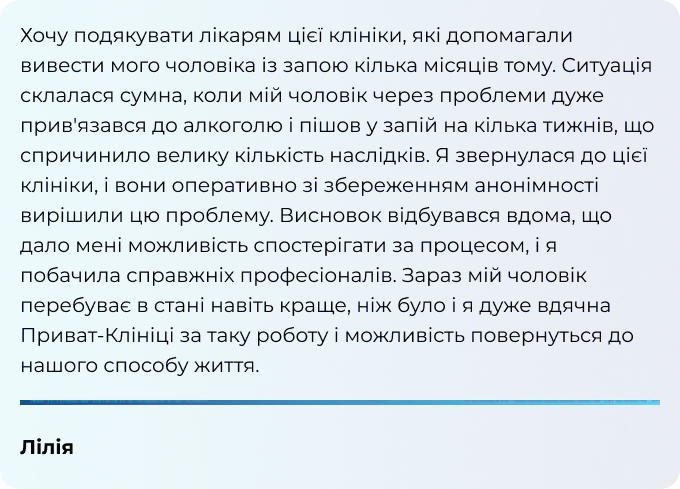 Хочу подякувати лікарям цієї клініки, які допомагали вивести мого чоловіка із запою кілька місяців тому. Ситуація склалася сумна, коли мій чоловік через проблеми дуже прив'язався до алкоголю і пішов у запій на кілька тижнів, що спричинило велику кількість наслідків. Я звернулася до цієї клініки, і вони оперативно зі збереженням анонімності вирішили цю проблему. Висновок відбувався вдома, що дало мені можливість спостерігати за процесом, і я побачила справжніх професіоналів. Зараз мій чоловік перебуває в стані навіть краще, ніж було і я дуже вдячна Приват-Клініці за таку роботу і можливість повернуться до нашого способу життя.

Лілія